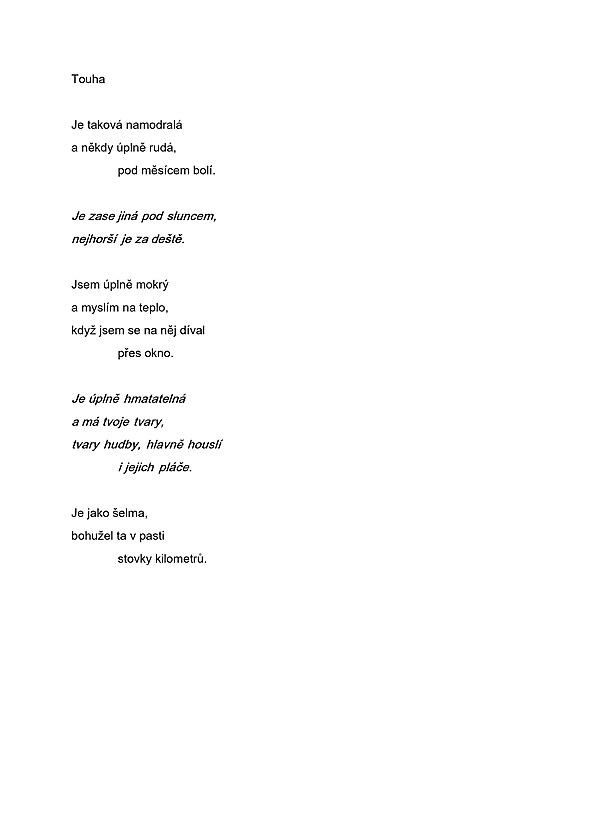 Touha

Je taková namodralá
a někdy úplně rudá,
pod měsícem bolí.

Je zase jiná pod sluncem,
nejhorší je za deště.

Jsem úplně mokrý
a myslím na teplo,
když jsem se na něj díval
přes okno.

Je úplně hmatatelná
a má tvoje tvary,
tvary hudby, hlavně houslí
i jejich pláče.

Je jako šelma,
bohužel ta v pasti
stovky kilometrů.